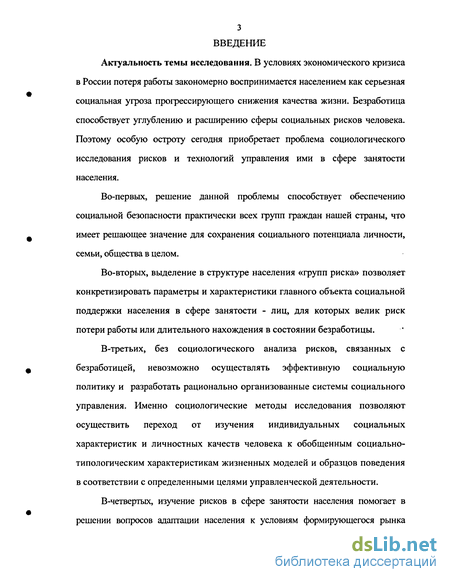 3

ВВЕДЕНИЕ

Актуальность темы исследования. В условиях экономического кризиса в России потеря работы закономерно воспринимается населением как серьезная социальная угроза прогрессирующего снижения качества жизни. Безработица способствует углублению и расширению сферы социальных рисков человека. Поэтому особую остроту сегодня приобретает проблема социологического исследования рисков и технологий управления ими в сфере занятости населения.

Во-первых, решение данной проблемы способствует обеспечению социальной безопасности практически всех групп граждан нашей страны, что имеет решающее значение для сохранения социального потенциала личности, семьи, общества в целом.

Во-вторых, выделение в структуре населения «групп риска» позволяет конкретизировать параметры и характеристики главного объекта социальной поддержки населения в сфере занятости - лиц, для которых велик риск потери работы или длительного нахождения в состоянии безработицы.

В-третьих, без социологического анализа рисков, связанных с безработицей, невозможно осуществлять эффективную социальную политику и разработать рационально организованные системы социального управления. Именно социологические методы исследования позволяют осуществить переход от изучения индивидуальных социальных характеристик и личностных качеств человека к обобщенным социально-типологическим характеристикам жизненных моделей и образцов поведения в соответствии с определенными целями управленческой деятельности.

В-четвертых, изучение рисков в сфере занятости населения помогает в решении вопросов адаптации населения к условиям формирующегося рынка

dsLib.net
библиотека диссертаций